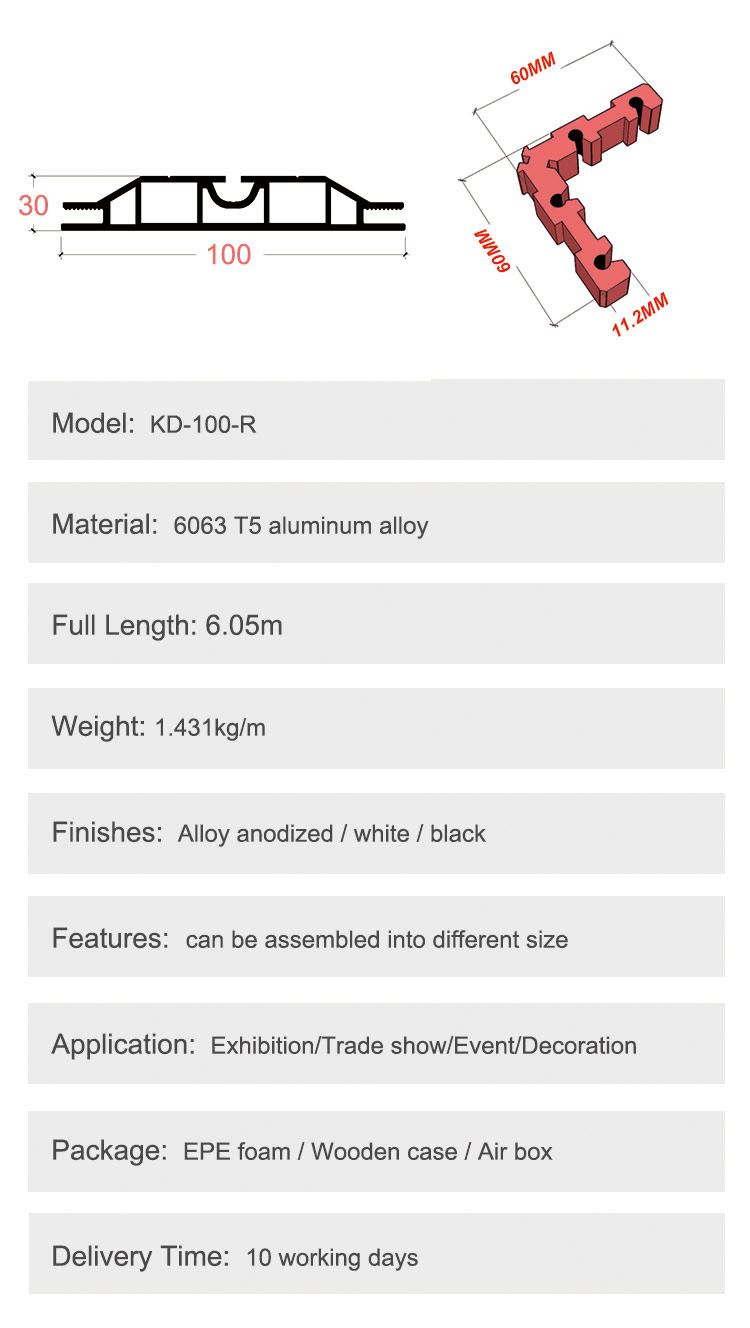 30

100

60MM

60MM

11.2MM

Model: KD-100-R

Material: 6063 T5 aluminum alloy

Full Length: 6.05m

Weight: 1.431kg/m

Finishes: Alloy anodized / white / black

Features: can be assembled into different size

Application: Exhibition/Trade show/Event/Decoration

Package: EPE foam / Wooden case / Air box

Delivery Time: 10 working days